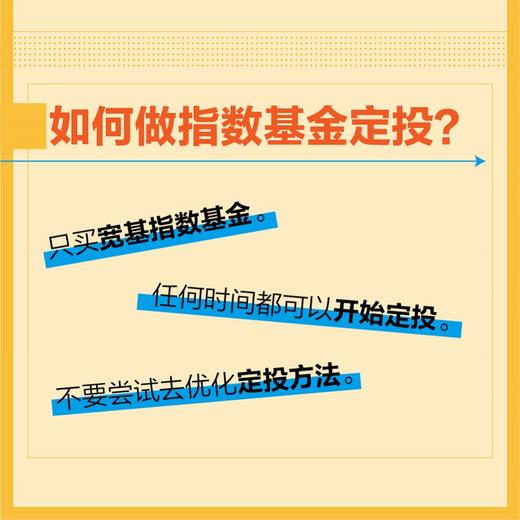 如何做指数基金定投?

只买宽基指数基金。

任何时间都可以开始定投。

不要尝试去优化定投方法。